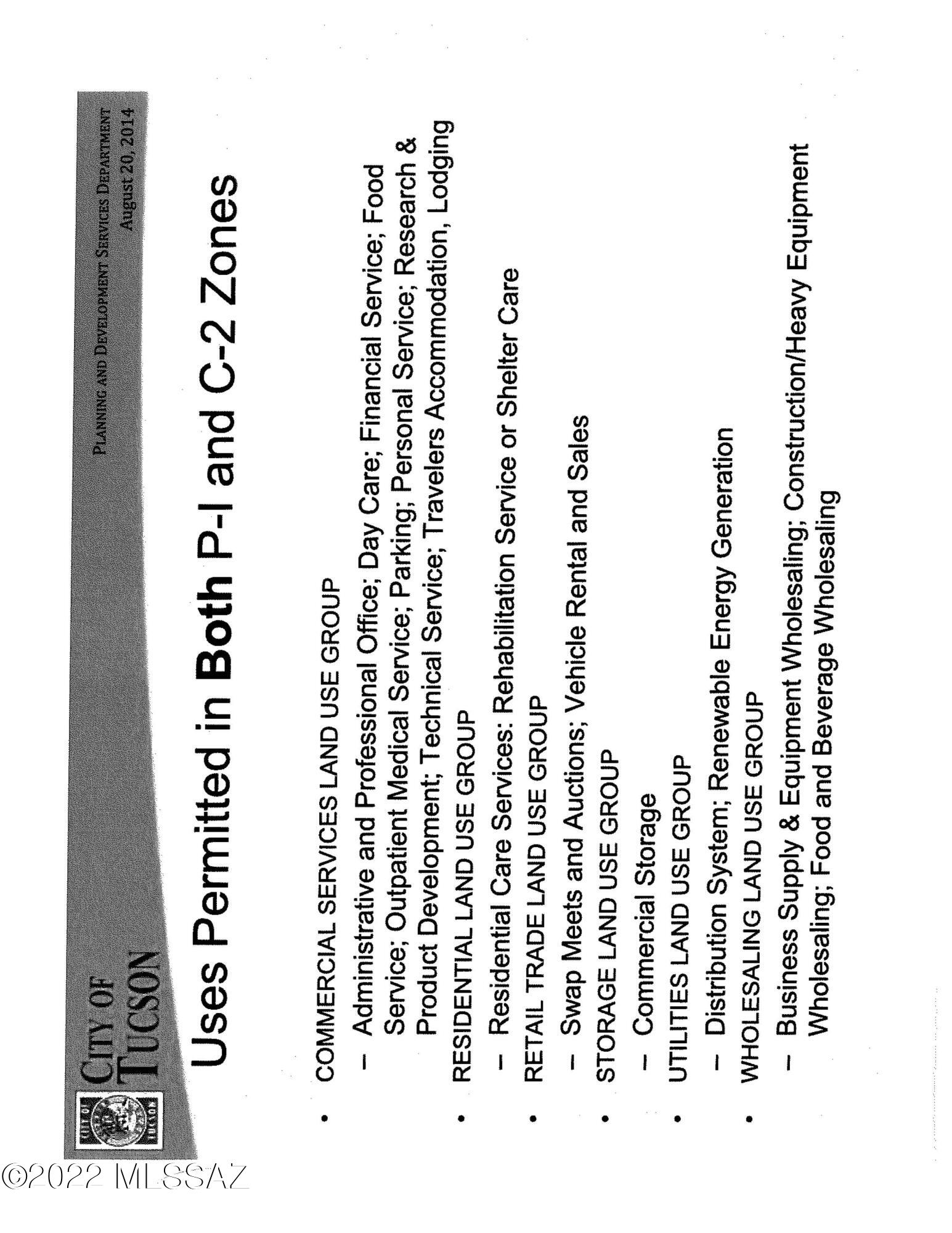 CITY OF TUCSON

PLANNING AND DEVELOPMENT SERVICES DEPARTMENT
August 20, 2014

Uses Permitted in Both P-I and C-2 Zones

• COMMERCIAL SERVICES LAND USE GROUP
- Administrative and Professional Office; Day Care; Financial Service; Food Service; Outpatient Medical Service; Parking; Personal Service; Research & Product Development; Technical Service; Travelers Accommodation, Lodging
• RESIDENTIAL LAND USE GROUP
- Residential Care Services: Rehabilitation Service or Shelter Care
• RETAIL TRADE LAND USE GROUP
- Swap Meets and Auctions; Vehicle Rental and Sales
• STORAGE LAND USE GROUP
- Commercial Storage
• UTILITIES LAND USE GROUP
- Distribution System; Renewable Energy Generation
• WHOLESALING LAND USE GROUP
- Business Supply & Equipment Wholesaling; Construction/Heavy Equipment Wholesaling; Food and Beverage Wholesaling

©2022 MLSSAZ